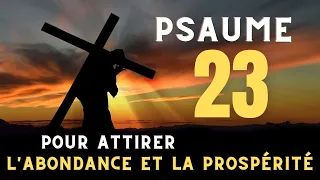 PSAUME
23
POUR ATTIRER
L'ABONDANCE ET LA PROSPÉRITÉ